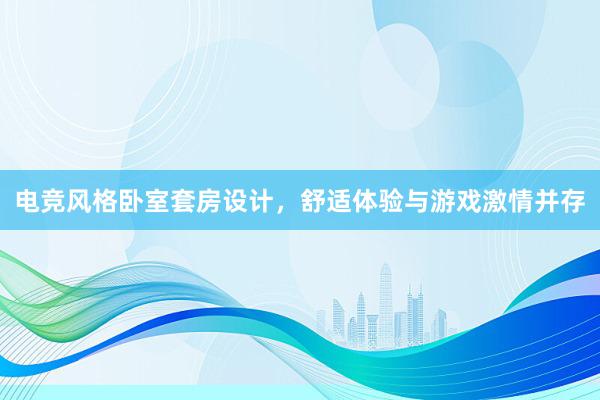 电竞风格卧室套房设计，舒适体验与游戏激情并存